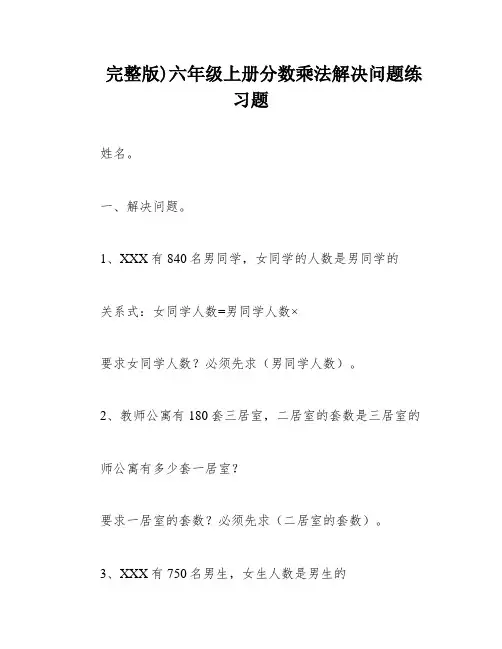 完整版)六年级上册分数乘法解决问题练习题

姓名。

一、解决问题。

1、XXX有840名男同学，女同学的人数是男同学的

关系式：女同学人数=男同学人数×

要求女同学人数？必须先求（男同学人数）。

2、教师公寓有180套三居室，二居室的套数是三居室的

师公寓有多少套一居室？

要求一居室的套数？必须先求（二居室的套数）。

3、XXX有750名男生，女生人数是男生的